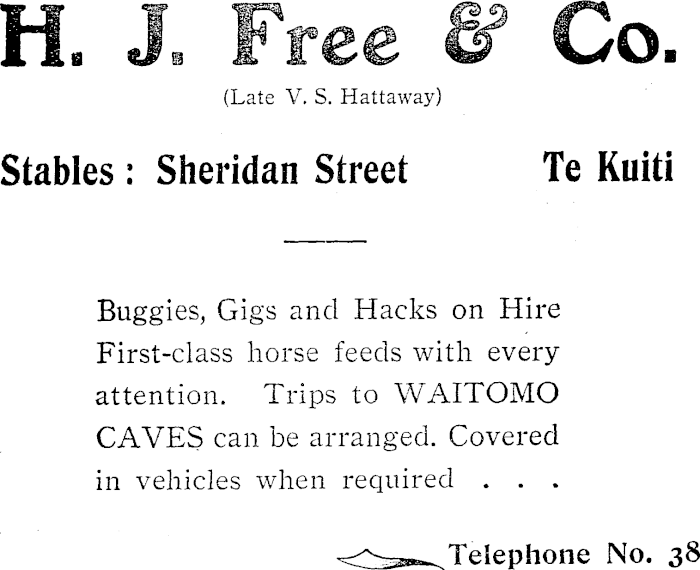 H. J. Free & Co.

(Late V. S. Hattaway)

Stables : Sheridan Street Te Kuiti

Buggies, Gigs and Hacks on Hire First-class horse feeds with every attention. Trips to WAITOMO CAVES can be arranged. Covered in vehicles when required . . .

Telephone No. 38